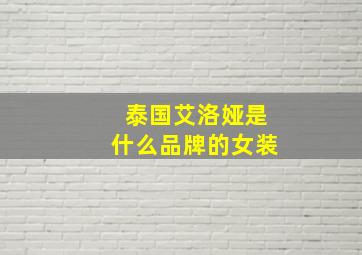 泰国艾洛娅是
什么品牌的女装